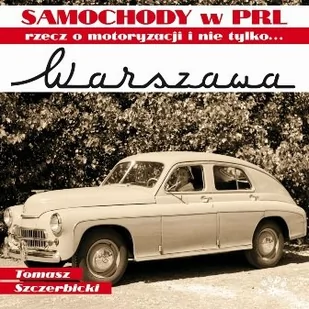 SAMOCHODY w PRL
rzecz o motoryzacji i nie tylko...

Warszawa

Tomasz
Szczerbicki